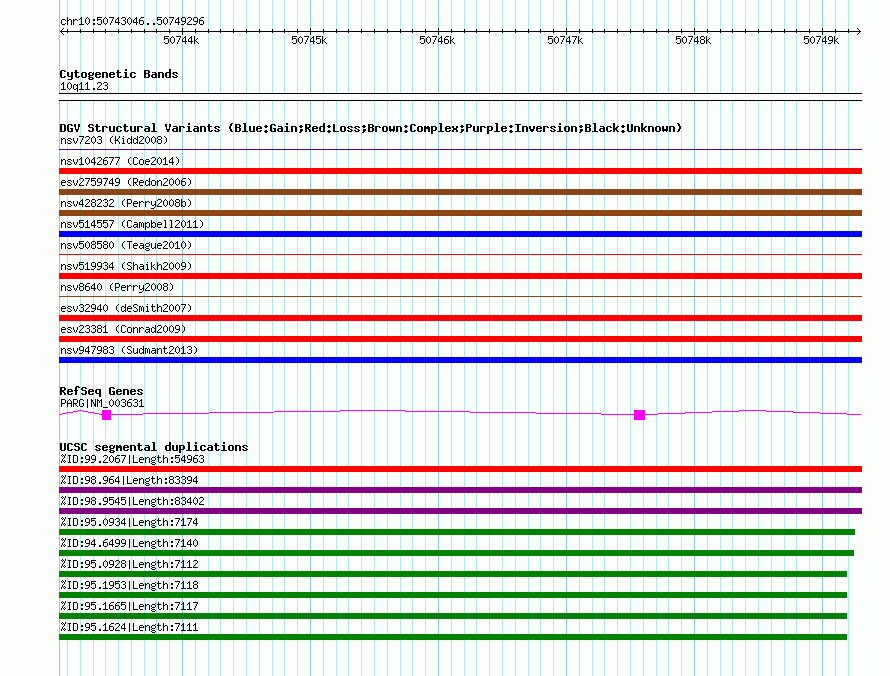 chr10:50743046..50749296

50744k 50745k 50746k 50747k 50748k 50749k

Cytogenetic Bands
10q11.23

DGV Structural Variants (Blue:Gain;Red:Loss;Brown:Complex;Purple:Inversion;Black:Unknown)
nsv7203 (Kidd2008)
nsv1042677 (Coe2014)
esv2759749 (Redon2006)
nsv428232 (Perry2008b)
nsv514557 (Campbell2011)
nsv508580 (Teague2010)
nsv519934 (Shaikh2009)
nsv8640 (Perry2008)
esv32940 (deSmith2007)
esv23381 (Conrad2009)
nsv947983 (Sudmant2013)

RefSeq Genes
PARG|NM_003631

UCSC segmental duplications
%ID:99.2067|Length:54963
%ID:98.964|Length:83394
%ID:98.9545|Length:83402
%ID:95.0934|Length:7174
%ID:94.6499|Length:7140
%ID:95.0928|Length:7112
%ID:95.1953|Length:7118
%ID:95.1665|Length:7117
%ID:95.1624|Length:7111